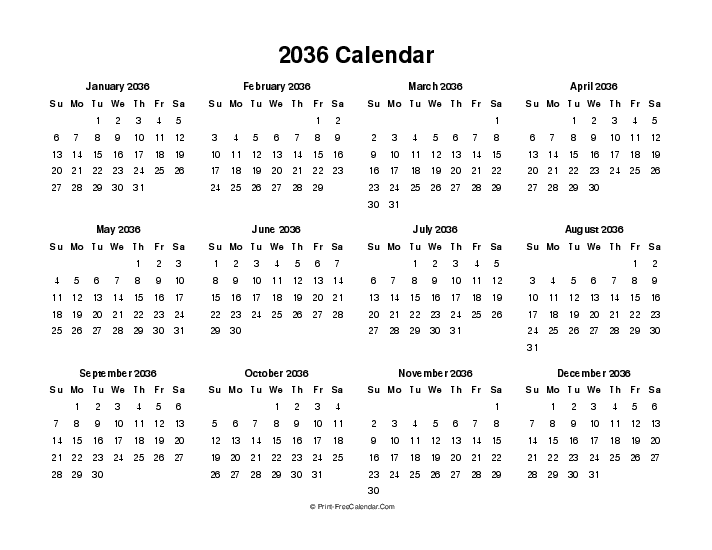 2036 Calendar

January 2036

| Su | Mo | Tu | We | Th | Fr | Sa |
|---|---|---|---|---|---|---|
| | | 1 | 2 | 3 | 4 | 5 |
| 6 | 7 | 8 | 9 | 10 | 11 | 12 |
| 13 | 14 | 15 | 16 | 17 | 18 | 19 |
| 20 | 21 | 22 | 23 | 24 | 25 | 26 |
| 27 | 28 | 29 | 30 | 31 | | |

February 2036

| Su | Mo | Tu | We | Th | Fr | Sa |
|---|---|---|---|---|---|---|
| | | | | | 1 | 2 |
| 3 | 4 | 5 | 6 | 7 | 8 | 9 |
| 10 | 11 | 12 | 13 | 14 | 15 | 16 |
| 17 | 18 | 19 | 20 | 21 | 22 | 23 |
| 24 | 25 | 26 | 27 | 28 | 29 | |

March 2036

| Su | Mo | Tu | We | Th | Fr | Sa |
|---|---|---|---|---|---|---|
| | | | | | | 1 |
| 2 | 3 | 4 | 5 | 6 | 7 | 8 |
| 9 | 10 | 11 | 12 | 13 | 14 | 15 |
| 16 | 17 | 18 | 19 | 20 | 21 | 22 |
| 23 | 24 | 25 | 26 | 27 | 28 | 29 |
| 30 | 31 | | | | | |

April 2036

| Su | Mo | Tu | We | Th | Fr | Sa |
|---|---|---|---|---|---|---|
| | | 1 | 2 | 3 | 4 | 5 |
| 6 | 7 | 8 | 9 | 10 | 11 | 12 |
| 13 | 14 | 15 | 16 | 17 | 18 | 19 |
| 20 | 21 | 22 | 23 | 24 | 25 | 26 |
| 27 | 28 | 29 | 30 | | | |

May 2036

| Su | Mo | Tu | We | Th | Fr | Sa |
|---|---|---|---|---|---|---|
| | | | | 1 | 2 | 3 |
| 4 | 5 | 6 | 7 | 8 | 9 | 10 |
| 11 | 12 | 13 | 14 | 15 | 16 | 17 |
| 18 | 19 | 20 | 21 | 22 | 23 | 24 |
| 25 | 26 | 27 | 28 | 29 | 30 | 31 |

June 2036

| Su | Mo | Tu | We | Th | Fr | Sa |
|---|---|---|---|---|---|---|
| 1 | 2 | 3 | 4 | 5 | 6 | 7 |
| 8 | 9 | 10 | 11 | 12 | 13 | 14 |
| 15 | 16 | 17 | 18 | 19 | 20 | 21 |
| 22 | 23 | 24 | 25 | 26 | 27 | 28 |
| 29 | 30 | | | | | |

July 2036

| Su | Mo | Tu | We | Th | Fr | Sa |
|---|---|---|---|---|---|---|
| | | 1 | 2 | 3 | 4 | 5 |
| 6 | 7 | 8 | 9 | 10 | 11 | 12 |
| 13 | 14 | 15 | 16 | 17 | 18 | 19 |
| 20 | 21 | 22 | 23 | 24 | 25 | 26 |
| 27 | 28 | 29 | 30 | 31 | | |

August 2036

| Su | Mo | Tu | We | Th | Fr | Sa |
|---|---|---|---|---|---|---|
| | | | | | 1 | 2 |
| 3 | 4 | 5 | 6 | 7 | 8 | 9 |
| 10 | 11 | 12 | 13 | 14 | 15 | 16 |
| 17 | 18 | 19 | 20 | 21 | 22 | 23 |
| 24 | 25 | 26 | 27 | 28 | 29 | 30 |
| 31 | | | | | | |

September 2036

| Su | Mo | Tu | We | Th | Fr | Sa |
|---|---|---|---|---|---|---|
| | 1 | 2 | 3 | 4 | 5 | 6 |
| 7 | 8 | 9 | 10 | 11 | 12 | 13 |
| 14 | 15 | 16 | 17 | 18 | 19 | 20 |
| 21 | 22 | 23 | 24 | 25 | 26 | 27 |
| 28 | 29 | 30 | | | | |

October 2036

| Su | Mo | Tu | We | Th | Fr | Sa |
|---|---|---|---|---|---|---|
| | | | 1 | 2 | 3 | 4 |
| 5 | 6 | 7 | 8 | 9 | 10 | 11 |
| 12 | 13 | 14 | 15 | 16 | 17 | 18 |
| 19 | 20 | 21 | 22 | 23 | 24 | 25 |
| 26 | 27 | 28 | 29 | 30 | 31 | |

November 2036

| Su | Mo | Tu | We | Th | Fr | Sa |
|---|---|---|---|---|---|---|
| | | | | | | 1 |
| 2 | 3 | 4 | 5 | 6 | 7 | 8 |
| 9 | 10 | 11 | 12 | 13 | 14 | 15 |
| 16 | 17 | 18 | 19 | 20 | 21 | 22 |
| 23 | 24 | 25 | 26 | 27 | 28 | 29 |
| 30 | | | | | | |

December 2036

| Su | Mo | Tu | We | Th | Fr | Sa |
|---|---|---|---|---|---|---|
| | 1 | 2 | 3 | 4 | 5 | 6 |
| 7 | 8 | 9 | 10 | 11 | 12 | 13 |
| 14 | 15 | 16 | 17 | 18 | 19 | 20 |
| 21 | 22 | 23 | 24 | 25 | 26 | 27 |
| 28 | 29 | 30 | 31 | | | |

© Print-FreeCalendar.Com